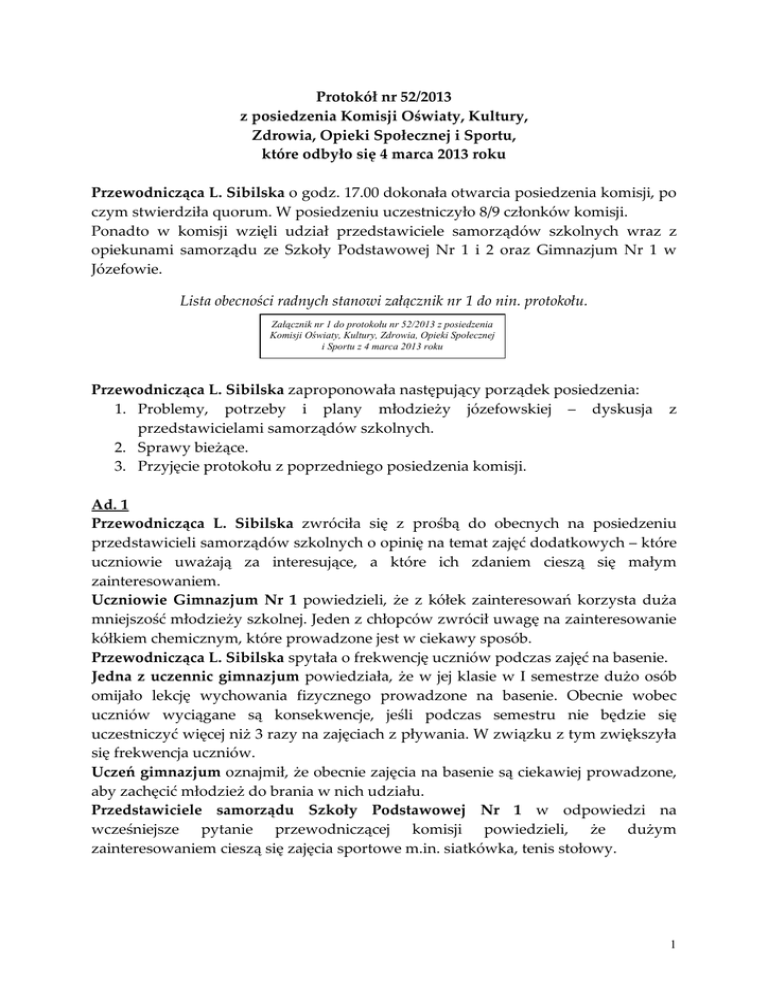 Protokół nr 52/2013
z posiedzenia Komisji Oświaty, Kultury,
Zdrowia, Opieki Społecznej i Sportu,
które odbyło się 4 marca 2013 roku

Przewodnicząca L. Sibilska o godz. 17.00 dokonała otwarcia posiedzenia komisji, po czym stwierdziła quorum. W posiedzeniu uczestniczyło 8/9 członków komisji. Ponadto w komisji wzięli udział przedstawiciele samorządów szkolnych wraz z opiekunami samorządu ze Szkoły Podstawowej Nr 1 i 2 oraz Gimnazjum Nr 1 w Józefowie.

Lista obecności radnych stanowi załącznik nr 1 do nin. protokołu.

Załącznik nr 1 do protokołu nr 52/2013 z posiedzenia Komisji Oświaty, Kultury, Zdrowia, Opieki Społecznej i Sportu z 4 marca 2013 roku

Przewodnicząca L. Sibilska zaproponowała następujący porządek posiedzenia:
1. Problemy, potrzeby i plany młodzieży józefowskiej – dyskusja z przedstawicielami samorządów szkolnych.
2. Sprawy bieżące.
3. Przyjęcie protokołu z poprzedniego posiedzenia komisji.

Ad. 1
Przewodnicząca L. Sibilska zwróciła się z prośbą do obecnych na posiedzeniu przedstawicieli samorządów szkolnych o opinię na temat zajęć dodatkowych – które uczniowie uważają za interesujące, a które ich zdaniem cieszą się małym zainteresowaniem.
Uczniowie Gimnazjum Nr 1 powiedzieli, że z kółek zainteresowań korzysta duża mniejszość młodzieży szkolnej. Jeden z chłopców zwrócił uwagę na zainteresowanie kółkiem chemicznym, które prowadzone jest w ciekawy sposób.
Przewodnicząca L. Sibilska spytała o frekwencję uczniów podczas zajęć na basenie.
Jedna z uczennic gimnazjum powiedziała, że w jej klasie w I semestrze dużo osób omijało lekcję wychowania fizycznego prowadzone na basenie. Obecnie wobec uczniów wyciągane są konsekwencje, jeśli podczas semestru nie będzie się uczestniczyć więcej niż 3 razy na zajęciach z pływania. W związku z tym zwiększyła się frekwencja uczniów.
Uczeń gimnazjum oznajmił, że obecnie zajęcia na basenie są ciekawiej prowadzone, aby zachęcić młodzież do brania w nich udziału.
Przedstawiciele samorządu Szkoły Podstawowej Nr 1 w odpowiedzi na wcześniejsze pytanie przewodniczącej komisji powiedzieli, że dużym zainteresowaniem cieszą się zajęcia sportowe m.in. siatkówka, tenis stołowy.

1